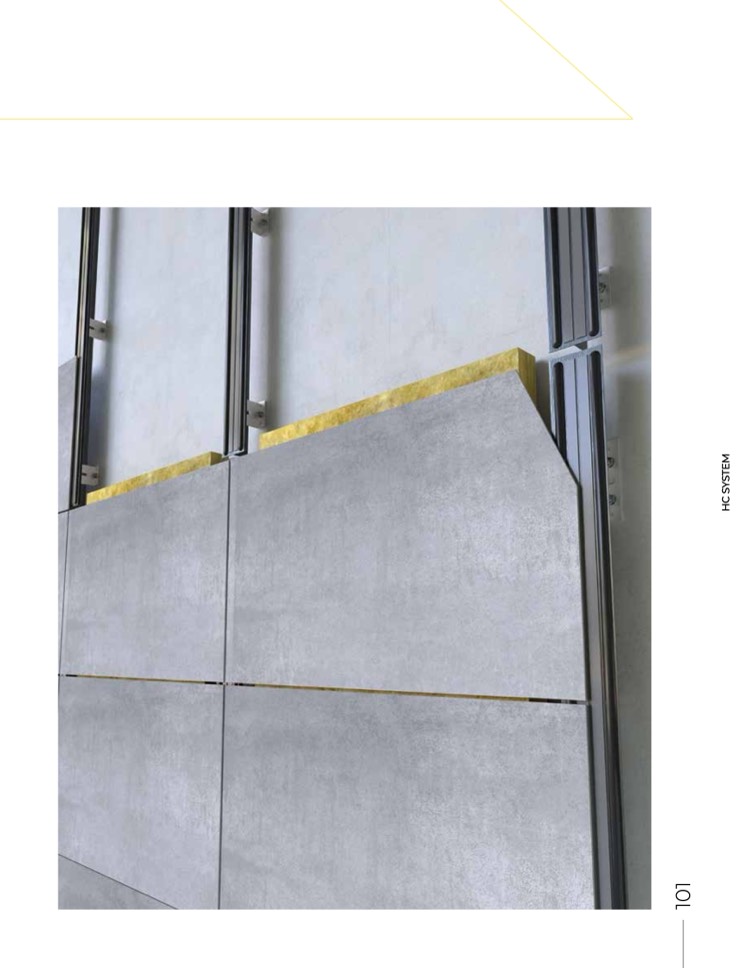 HC SYSTEM

101